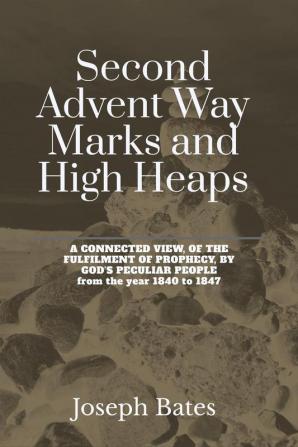 Second Advent Way Marks and High Heaps

A CONNECTED VIEW, OF THE FULFILMENT OF PROPHECY, BY GOD'S PECULIAR PEOPLE from the year 1840 to 1847

Joseph Bates